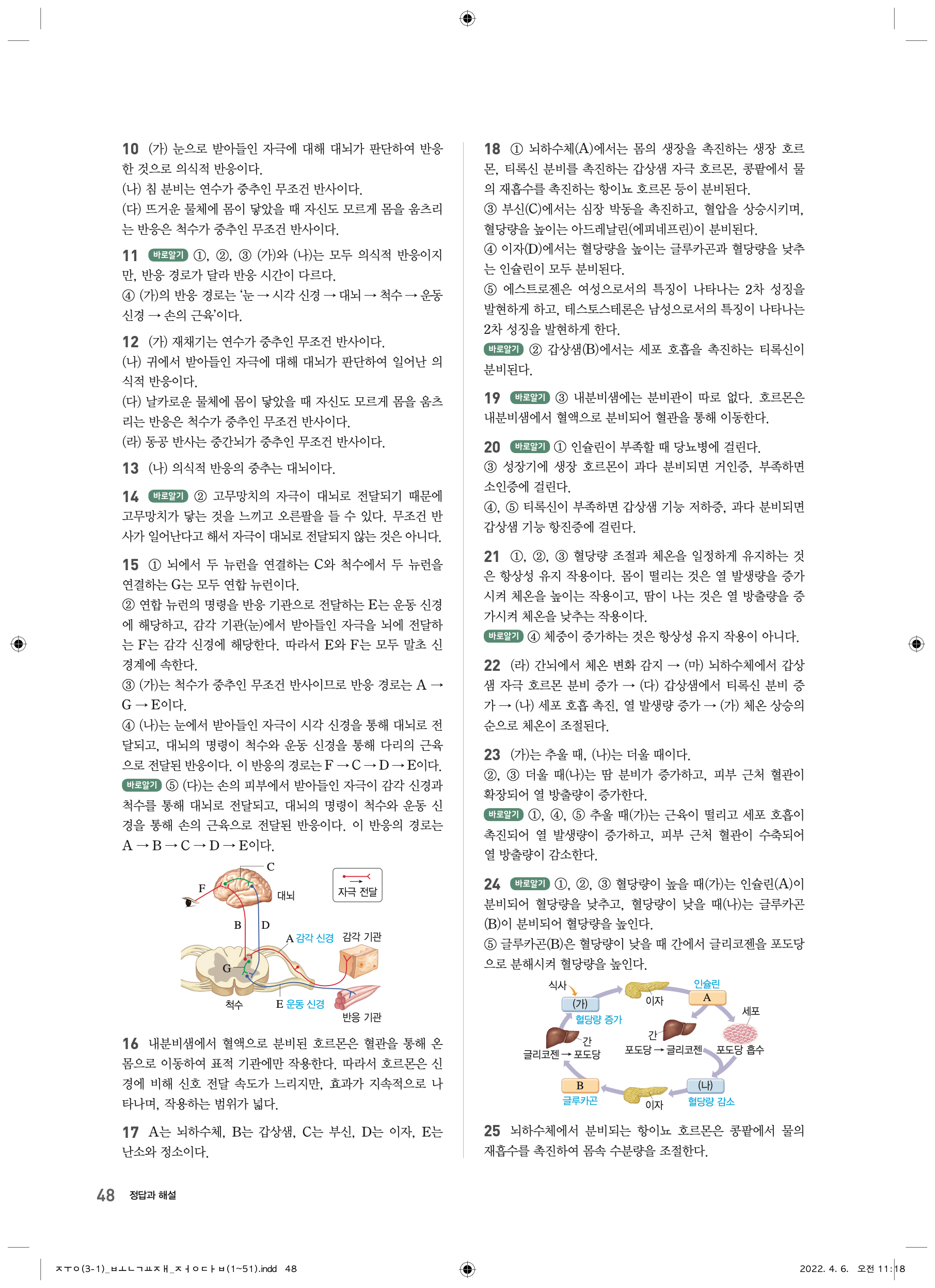 10 (가) 눈으로 받아들인 자극에 대해 대뇌가 판단하여 반응한 것으로 의식적 반응이다.
(나) 침 분비는 연수가 중추인 무조건 반사이다.
(다) 뜨거운 물체에 몸이 닿았을 때 자신도 모르게 몸을 움츠리는 반응은 척수가 중추인 무조건 반사이다.

11 바로알기 ①, ②, ③ (가)와 (나)는 모두 의식적 반응이지만, 반응 경로가 달라 반응 시간이 다르다.
④ (가)의 반응 경로는 '눈 → 시각 신경 → 대뇌 → 척수 → 운동 신경 → 손의 근육'이다.

12 (가) 재채기는 연수가 중추인 무조건 반사이다.
(나) 귀에서 받아들인 자극에 대해 대뇌가 판단하여 일어난 의식적 반응이다.
(다) 날카로운 물체에 몸이 닿았을 때 자신도 모르게 몸을 움츠리는 반응은 척수가 중추인 무조건 반사이다.
(라) 동공 반사는 중간뇌가 중추인 무조건 반사이다.

13 (나) 의식적 반응의 중추는 대뇌이다.

14 바로알기 ② 고무망치의 자극이 대뇌로 전달되기 때문에 고무망치가 닿는 것을 느끼고 오른팔을 들 수 있다. 무조건 반사가 일어난다고 해서 자극이 대뇌로 전달되지 않는 것은 아니다.

15 ① 뇌에서 두 뉴런을 연결하는 C와 척수에서 두 뉴런을 연결하는 G는 모두 연합 뉴런이다.
② 연합 뉴런의 명령을 반응 기관으로 전달하는 E는 운동 신경에 해당하고, 감각 기관(눈)에서 받아들인 자극을 뇌에 전달하는 F는 감각 신경에 해당한다. 따라서 E와 F는 모두 말초 신경계에 속한다.
③ (가)는 척수가 중추인 무조건 반사이므로 반응 경로는 A → G → E이다.
④ (나)는 눈에서 받아들인 자극이 시각 신경을 통해 대뇌로 전달되고, 대뇌의 명령이 척수와 운동 신경을 통해 다리의 근육으로 전달된 반응이다. 이 반응의 경로는 F → C → D → E이다.
바로알기 ⑤ (다)는 손의 피부에서 받아들인 자극이 감각 신경과 척수를 통해 대뇌로 전달되고, 대뇌의 명령이 척수와 운동 신경을 통해 손의 근육으로 전달된 반응이다. 이 반응의 경로는 A → B → C → D → E이다.

C
F
대뇌
자극 전달
B D
A 감각 신경 감각 기관
G
척수
E 운동 신경
반응 기관

16 내분비샘에서 혈액으로 분비된 호르몬은 혈관을 통해 온몸으로 이동하여 표적 기관에만 작용한다. 따라서 호르몬은 신경에 비해 신호 전달 속도가 느리지만, 효과가 지속적으로 나타나며, 작용하는 범위가 넓다.

17 A는 뇌하수체, B는 갑상샘, C는 부신, D는 이자, E는 난소와 정소이다.

18 ① 뇌하수체(A)에서는 몸의 생장을 촉진하는 생장 호르몬, 티록신 분비를 촉진하는 갑상샘 자극 호르몬, 콩팥에서 물의 재흡수를 촉진하는 항이뇨 호르몬 등이 분비된다.
③ 부신(C)에서는 심장 박동을 촉진하고, 혈압을 상승시키며, 혈당량을 높이는 아드레날린(에피네프린)이 분비된다.
④ 이자(D)에서는 혈당량을 높이는 글루카곤과 혈당량을 낮추는 인슐린이 모두 분비된다.
⑤ 에스트로젠은 여성으로서의 특징이 나타나는 2차 성징을 발현하게 하고, 테스토스테론은 남성으로서의 특징이 나타나는 2차 성징을 발현하게 한다.
바로알기 ② 갑상샘(B)에서는 세포 호흡을 촉진하는 티록신이 분비된다.

19 바로알기 ③ 내분비샘에는 분비관이 따로 없다. 호르몬은 내분비샘에서 혈액으로 분비되어 혈관을 통해 이동한다.

20 바로알기 ① 인슐린이 부족할 때 당뇨병에 걸린다.
③ 성장기에 생장 호르몬이 과다 분비되면 거인증, 부족하면 소인증에 걸린다.
④, ⑤ 티록신이 부족하면 갑상샘 기능 저하증, 과다 분비되면 갑상샘 기능 항진증에 걸린다.

21 ①, ②, ③ 혈당량 조절과 체온을 일정하게 유지하는 것은 항상성 유지 작용이다. 몸이 떨리는 것은 열 발생량을 증가시켜 체온을 높이는 작용이고, 땀이 나는 것은 열 방출량을 증가시켜 체온을 낮추는 작용이다.
바로알기 ④ 체중이 증가하는 것은 항상성 유지 작용이 아니다.

22 (라) 간뇌에서 체온 변화 감지 → (마) 뇌하수체에서 갑상샘 자극 호르몬 분비 증가 → (다) 갑상샘에서 티록신 분비 증가 → (나) 세포 호흡 촉진, 열 발생량 증가 → (가) 체온 상승의 순으로 체온이 조절된다.

23 (가)는 추울 때, (나)는 더울 때이다.
②, ③ 더울 때(나)는 땀 분비가 증가하고, 피부 근처 혈관이 확장되어 열 방출량이 증가한다.
바로알기 ①, ④, ⑤ 추울 때(가)는 근육이 떨리고 세포 호흡이 촉진되어 열 발생량이 증가하고, 피부 근처 혈관이 수축되어 열 방출량이 감소한다.

24 바로알기 ①, ②, ③ 혈당량이 높을 때(가)는 인슐린(A)이 분비되어 혈당량을 낮추고, 혈당량이 낮을 때(나)는 글루카곤(B)이 분비되어 혈당량을 높인다.
⑤ 글루카곤(B)은 혈당량이 낮을 때 간에서 글리코젠을 포도당으로 분해시켜 혈당량을 높인다.

식사
(가)
혈당량 증가
이자
인슐린
A
세포
간
글리코젠 → 포도당
간
포도당 → 글리코젠
포도당 흡수
B
글루카곤
이자
(나)
혈당량 감소

25 뇌하수체에서 분비되는 항이뇨 호르몬은 콩팥에서 물의 재흡수를 촉진하여 몸속 수분량을 조절한다.

48 정답과 해설

ㅈㅜㅇ(3-1)_ㅂㅗㄴㄱㅛㅈㅐ_ㅈㅓㅇㄷㅏㅂ(1~51).indd 48
2022. 4. 6. 오전 11:18